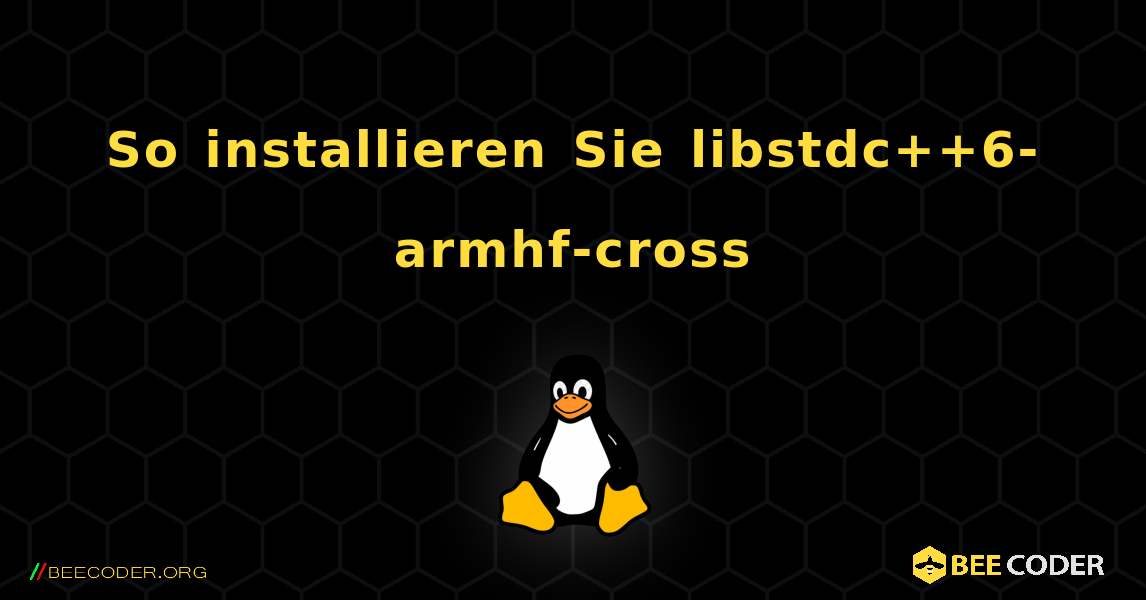 So installieren Sie libstdc++6-armhf-cross

//BEECODER.ORG

BEE CODER